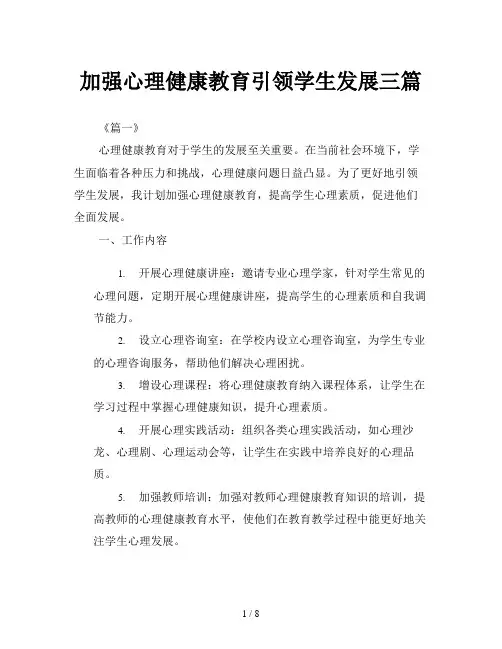 加强心理健康教育引领学生发展三篇

《篇一》

心理健康教育对于学生的发展至关重要。在当前社会环境下，学生面临着各种压力和挑战，心理健康问题日益凸显。为了更好地引领学生发展，我计划加强心理健康教育，提高学生心理素质，促进他们全面发展。

一、工作内容

1. 开展心理健康讲座：邀请专业心理学家，针对学生常见的心理问题，定期开展心理健康讲座，提高学生的心理素质和自我调节能力。

2. 设立心理咨询室：在学校内设立心理咨询室，为学生专业的心理咨询服务，帮助他们解决心理困扰。

3. 增设心理课程：将心理健康教育纳入课程体系，让学生在学习过程中掌握心理健康知识，提升心理素质。

4. 开展心理实践活动：组织各类心理实践活动，如心理沙龙、心理剧、心理运动会等，让学生在实践中培养良好的心理品质。

5. 加强教师培训：加强对教师心理健康教育知识的培训，提高教师的心理健康教育水平，使他们在教育教学过程中能更好地关注学生心理发展。

1 / 8